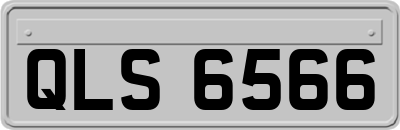 QLS 6566